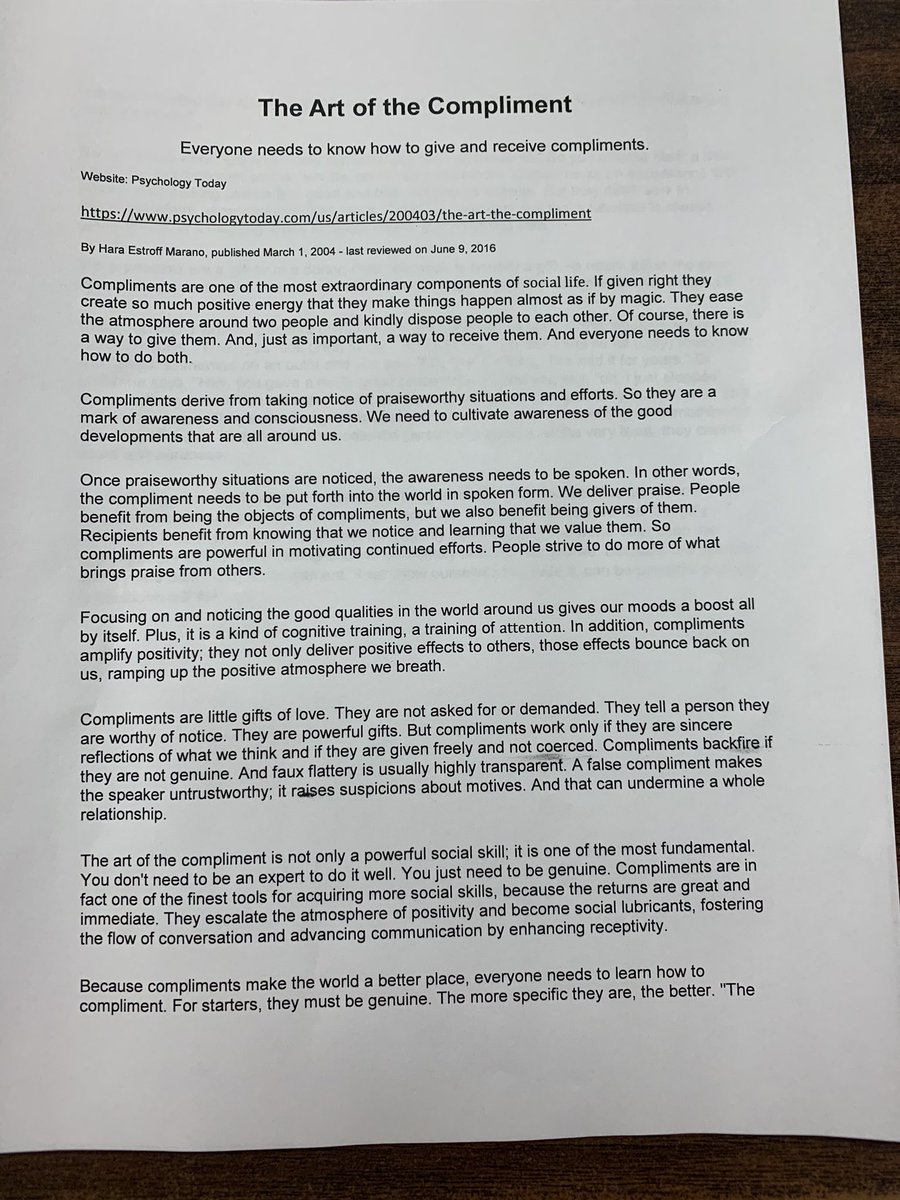 The Art of the Compliment

Everyone needs to know how to give and receive compliments.

Website: Psychology Today

https://www.psychologytoday.com/us/articles/200403/the-art-the-compliment

By Hara Estroff Marano, published March 1, 2004 - last reviewed on June 9, 2016

Compliments are one of the most extraordinary components of social life. If given right they create so much positive energy that they make things happen almost as if by magic. They ease the atmosphere around two people and kindly dispose people to each other. Of course, there is a way to give them. And, just as important, a way to receive them. And everyone needs to know how to do both.

Compliments derive from taking notice of praiseworthy situations and efforts. So they are a mark of awareness and consciousness. We need to cultivate awareness of the good developments that are all around us.

Once praiseworthy situations are noticed, the awareness needs to be spoken. In other words, the compliment needs to be put forth into the world in spoken form. We deliver praise. People benefit from being the objects of compliments, but we also benefit being givers of them. Recipients benefit from knowing that we notice and learning that we value them. So compliments are powerful in motivating continued efforts. People strive to do more of what brings praise from others.

Focusing on and noticing the good qualities in the world around us gives our moods a boost all by itself. Plus, it is a kind of cognitive training, a training of attention. In addition, compliments amplify positivity; they not only deliver positive effects to others, those effects bounce back on us, ramping up the positive atmosphere we breath.

Compliments are little gifts of love. They are not asked for or demanded. They tell a person they are worthy of notice. They are powerful gifts. But compliments work only if they are sincere reflections of what we think and if they are given freely and not coerced. Compliments backfire if they are not genuine. And faux flattery is usually highly transparent. A false compliment makes the speaker untrustworthy; it raises suspicions about motives. And that can undermine a whole relationship.

The art of the compliment is not only a powerful social skill; it is one of the most fundamental. You don't need to be an expert to do it well. You just need to be genuine. Compliments are in fact one of the finest tools for acquiring more social skills, because the returns are great and immediate. They escalate the atmosphere of positivity and become social lubricants, fostering the flow of conversation and advancing communication by enhancing receptivity.

Because compliments make the world a better place, everyone needs to learn how to compliment. For starters, they must be genuine. The more specific they are, the better. "The